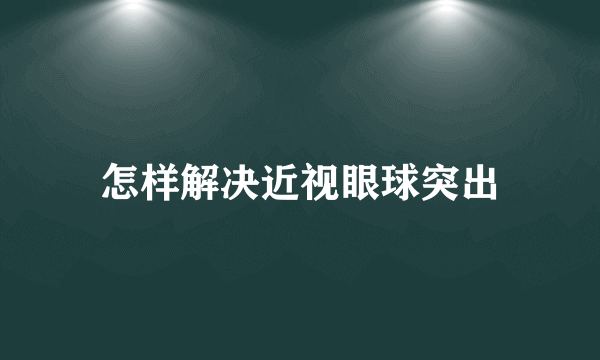 怎样解决近视眼球突出